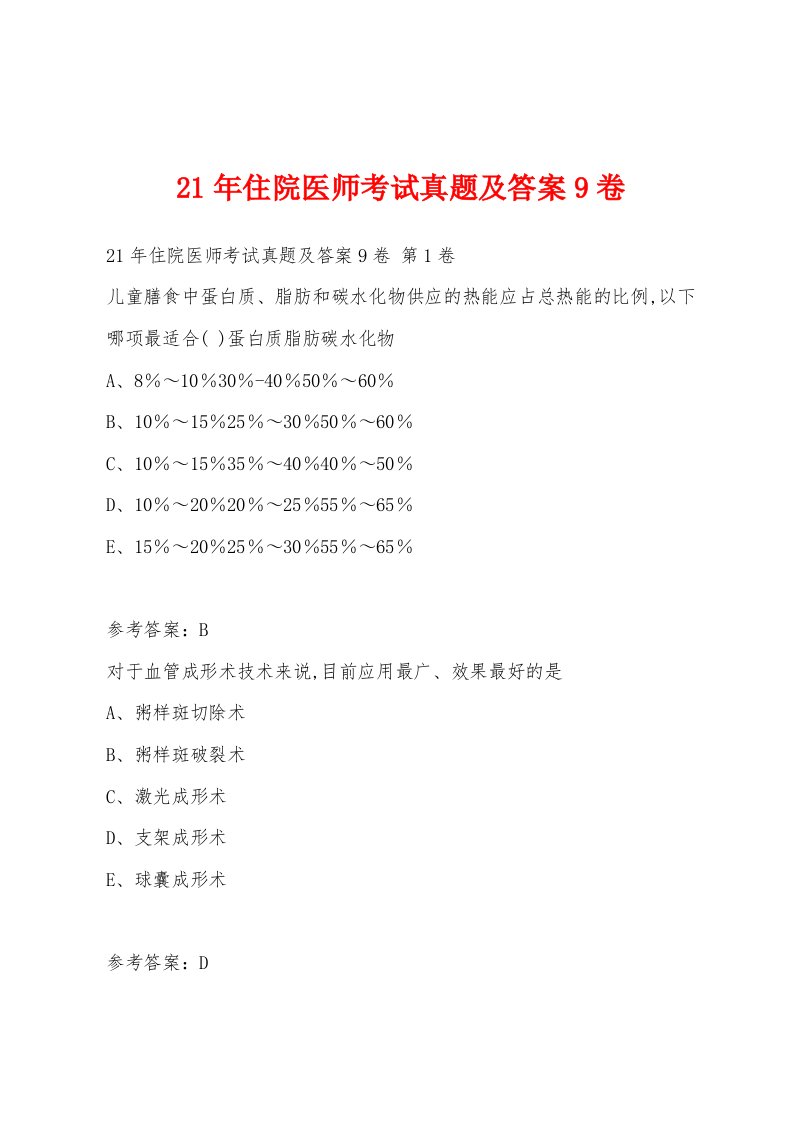 21年住院医师考试真题及答案9卷

21年住院医师考试真题及答案9卷 第1卷

儿童膳食中蛋白质、脂肪和碳水化物供应的热能应占总热能的比例,以下哪项最适合( )蛋白质脂肪碳水化物

A、8%～10%30%-40%50%～60%

B、10%～15%25%～30%50%～60%

C、10%～15%35%～40%40%～50%

D、10%～20%20%～25%55%～65%

E、15%～20%25%～30%55%～65%

参考答案：B

对于血管成形术技术来说,目前应用最广、效果最好的是

A、粥样斑切除术

B、粥样斑破裂术

C、激光成形术

D、支架成形术

E、球囊成形术

参考答案：D